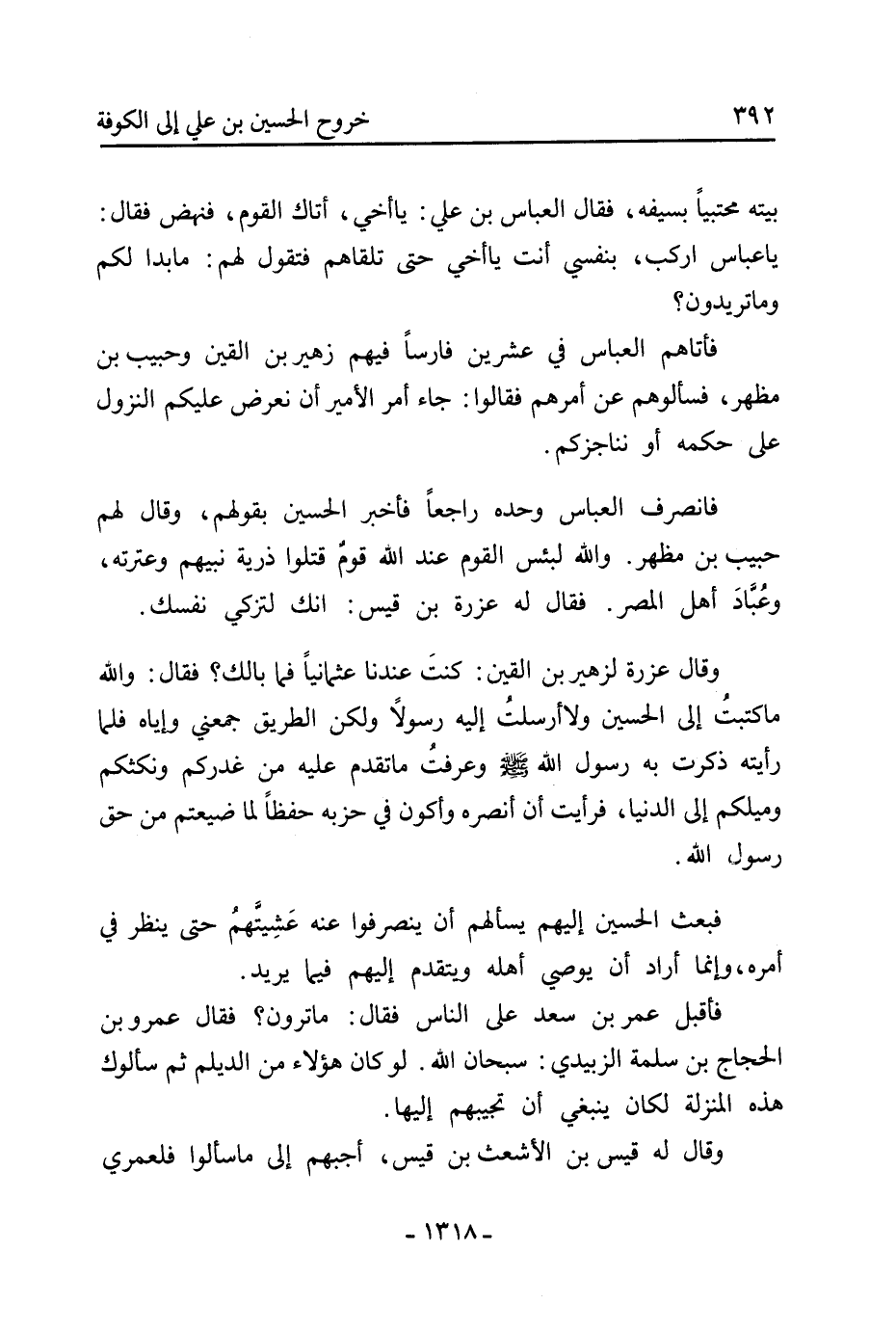 ٣٩٢ خروج الحسين بن علي إلى الكوفة

بيته محتبياً بسيفه، فقال العباس بن علي: ياأخي، أتاك القوم، فنهض فقال: ياعباس اركب، بنفسي أنت ياأخي حتى تلقاهم فتقول لهم: مابدا لكم وماتريدون؟

فأتاهم العباس في عشرين فارساً فيهم زهير بن القين وحبيب بن مظهر، فسألوهم عن أمرهم فقالوا: جاء أمر الأمير أن نعرض عليكم النزول على حكمه أو نناجزكم.

فانصرف العباس وحده راجعاً فأخبر الحسين بقولهم، وقال لهم حبيب بن مظهر. والله لبئس القوم عند الله قومٌ قتلوا ذرية نبيهم وعترته، وعُبَّادَ أهل المصر. فقال له عزرة بن قيس: انك لتزكي نفسك.

وقال عزرة لزهير بن القين: كنتَ عندنا عثمانياً فما بالك؟ فقال: والله ماكتبتُ إلى الحسين ولاأرسلتُ إليه رسولاً ولكن الطريق جمعني وإياه فلما رأيته ذكرت به رسول الله ﷺ وعرفتُ ماتقدم عليه من غدركم ونكثكم وميلكم إلى الدنيا، فرأيت أن أنصره وأكون في حزبه حفظاً لما ضيعتم من حق رسول الله.

فبعث الحسين إليهم يسألهم أن ينصرفوا عنه عَشِيتَّهمُ حتى ينظر في أمره، وإنما أراد أن يوصي أهله ويتقدم إليهم فيما يريد.

فأقبل عمر بن سعد على الناس فقال: ماترون؟ فقال عمرو بن الحجاج بن سلمة الزبيدي: سبحان الله. لو كان هؤلاء من الديلم ثم سألوك هذه المنزلة لكان ينبغي أن تجيبهم إليها.

وقال له قيس بن الأشعث بن قيس، أجبهم إلى ماسألوا فلعمري

- ١٣١٨ -